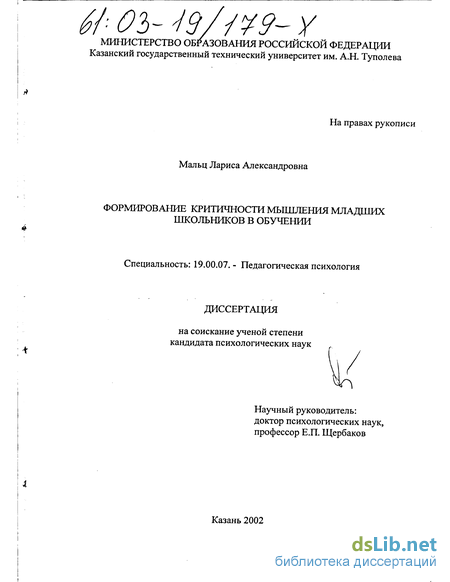 61:03-19/179-X

МИНИСТЕРСТВО ОБРАЗОВАНИЯ РОССИЙСКОЙ ФЕДЕРАЦИИ
Казанский государственный технический университет им. А.Н. Туполева

На правах рукописи

Мальц Лариса Александровна

ФОРМИРОВАНИЕ КРИТИЧНОСТИ МЫШЛЕНИЯ МЛАДШИХ ШКОЛЬНИКОВ В ОБУЧЕНИИ

Специальность: 19.00.07. - Педагогическая психология

ДИССЕРТАЦИЯ

на соискание ученой степени
кандидата психологических наук

Научный руководитель:
доктор психологических наук,
профессор Е.П. Щербаков

Казань 2002

dsLib.net
библиотека диссертаций